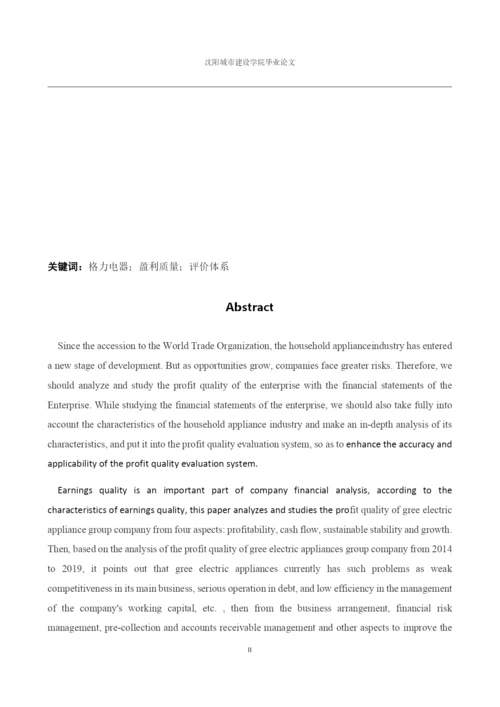 沈阳城市建设学院毕业论文

关键词：格力电器；盈利质量；评价体系

Abstract

Since the accession to the World Trade Organization, the household applianceindustry has entered a new stage of development. But as opportunities grow, companies face greater risks. Therefore, we should analyze and study the profit quality of the enterprise with the financial statements of the Enterprise. While studying the financial statements of the enterprise, we should also take fully into account the characteristics of the household appliance industry and make an in-depth analysis of its characteristics, and put it into the profit quality evaluation system, so as to enhance the accuracy and applicability of the profit quality evaluation system.

Earnings quality is an important part of company financial analysis, according to the characteristics of earnings quality, this paper analyzes and studies the profit quality of gree electric appliance group company from four aspects: profitability, cash flow, sustainable stability and growth. Then, based on the analysis of the profit quality of gree electric appliances group company from 2014 to 2019, it points out that gree electric appliances currently has such problems as weak competitiveness in its main business, serious operation in debt, and low efficiency in the management of the company's working capital, etc. , then from the business arrangement, financial risk management, pre-collection and accounts receivable management and other aspects to improve the

II